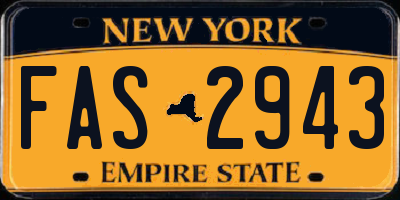 NEW YORK

FAS 2943

EMPIRE STATE